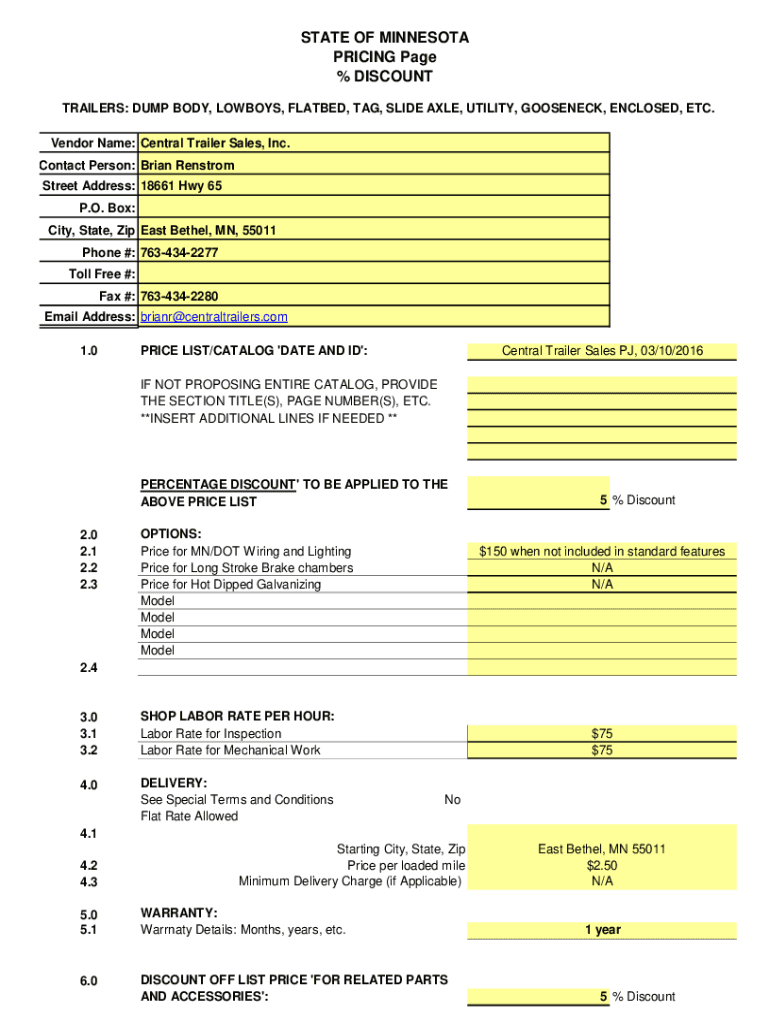 STATE OF MINNESOTA
PRICING Page
% DISCOUNT

TRAILERS: DUMP BODY, LOWBOYS, FLATBED, TAG, SLIDE AXLE, UTILITY, GOOSENECK, ENCLOSED, ETC.

| | |
|---|---|
| Vendor Name: | Central Trailer Sales, Inc. |
| Contact Person: | Brian Renstrom |
| Street Address: | 18661 Hwy 65 |
| P.O. Box: | |
| City, State, Zip | East Bethel, MN, 55011 |
| Phone #: | 763-434-2277 |
| Toll Free #: | |
| Fax #: | 763-434-2280 |
| Email Address: | brianr@centraltrailers.com |

1.0 PRICE LIST/CATALOG 'DATE AND ID': Central Trailer Sales PJ, 03/10/2016

IF NOT PROPOSING ENTIRE CATALOG, PROVIDE THE SECTION TITLE(S), PAGE NUMBER(S), ETC.
**INSERT ADDITIONAL LINES IF NEEDED **

PERCENTAGE DISCOUNT' TO BE APPLIED TO THE ABOVE PRICE LIST 5 % Discount

2.0 OPTIONS:
2.1 Price for MN/DOT Wiring and Lighting $150 when not included in standard features
2.2 Price for Long Stroke Brake chambers N/A
2.3 Price for Hot Dipped Galvanizing N/A
Model
Model
Model
Model
2.4

3.0 SHOP LABOR RATE PER HOUR:
3.1 Labor Rate for Inspection $75
3.2 Labor Rate for Mechanical Work $75

4.0 DELIVERY:
See Special Terms and Conditions No
Flat Rate Allowed
4.1
Starting City, State, Zip East Bethel, MN 55011
4.2 Price per loaded mile $2.50
4.3 Minimum Delivery Charge (if Applicable) N/A

5.0 WARRANTY:
5.1 Warrnaty Details: Months, years, etc. 1 year

6.0 DISCOUNT OFF LIST PRICE 'FOR RELATED PARTS AND ACCESSORIES': 5 % Discount